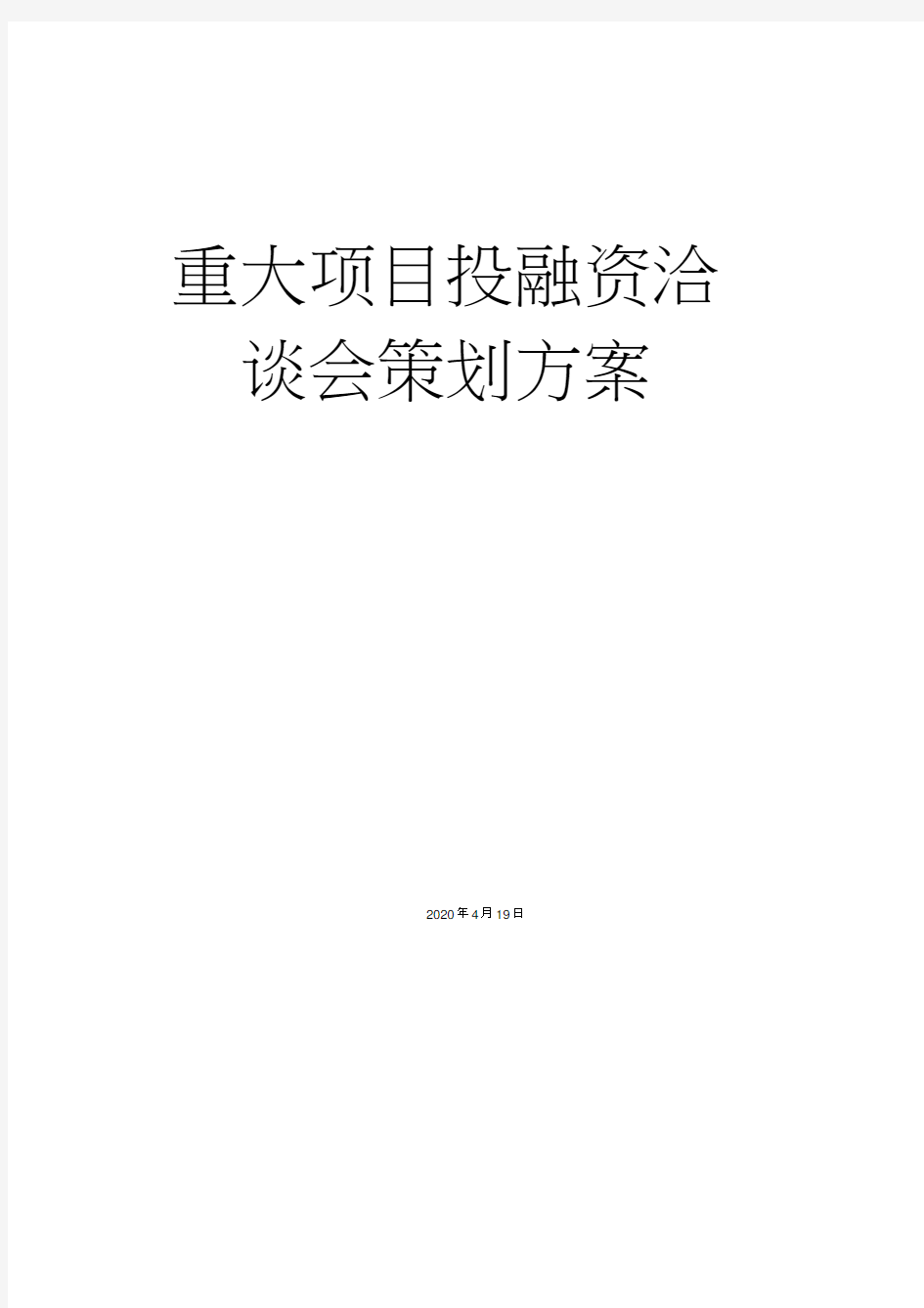 重大项目投融资洽谈会策划方案

2020年4月19日